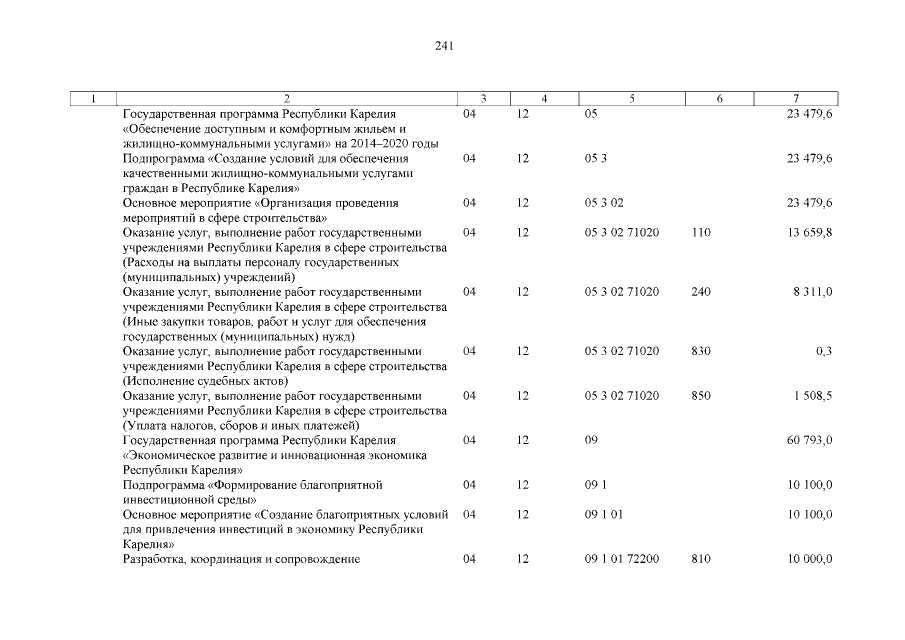 241

| 1 | 2 | 3 | 4 | 5 | 6 | 7 |
|---|---|---|---|---|---|---|
| | Государственная программа Республики Карелия «Обеспечение доступным и комфортным жильем и жилищно-коммунальными услугами» на 2014–2020 годы | 04 | 12 | 05 | | 23 479,6 |
| | Подпрограмма «Создание условий для обеспечения качественными жилищно-коммунальными услугами граждан в Республике Карелия» | 04 | 12 | 05 3 | | 23 479,6 |
| | Основное мероприятие «Организация проведения мероприятий в сфере строительства» | 04 | 12 | 05 3 02 | | 23 479,6 |
| | Оказание услуг, выполнение работ государственными учреждениями Республики Карелия в сфере строительства (Расходы на выплаты персоналу государственных (муниципальных) учреждений) | 04 | 12 | 05 3 02 71020 | 110 | 13 659,8 |
| | Оказание услуг, выполнение работ государственными учреждениями Республики Карелия в сфере строительства (Иные закупки товаров, работ и услуг для обеспечения государственных (муниципальных) нужд) | 04 | 12 | 05 3 02 71020 | 240 | 8 311,0 |
| | Оказание услуг, выполнение работ государственными учреждениями Республики Карелия в сфере строительства (Исполнение судебных актов) | 04 | 12 | 05 3 02 71020 | 830 | 0,3 |
| | Оказание услуг, выполнение работ государственными учреждениями Республики Карелия в сфере строительства (Уплата налогов, сборов и иных платежей) | 04 | 12 | 05 3 02 71020 | 850 | 1 508,5 |
| | Государственная программа Республики Карелия «Экономическое развитие и инновационная экономика Республики Карелия» | 04 | 12 | 09 | | 60 793,0 |
| | Подпрограмма «Формирование благоприятной инвестиционной среды» | 04 | 12 | 09 1 | | 10 100,0 |
| | Основное мероприятие «Создание благоприятных условий для привлечения инвестиций в экономику Республики Карелия» | 04 | 12 | 09 1 01 | | 10 100,0 |
| | Разработка, координация и сопровождение | 04 | 12 | 09 1 01 72200 | 810 | 10 000,0 |